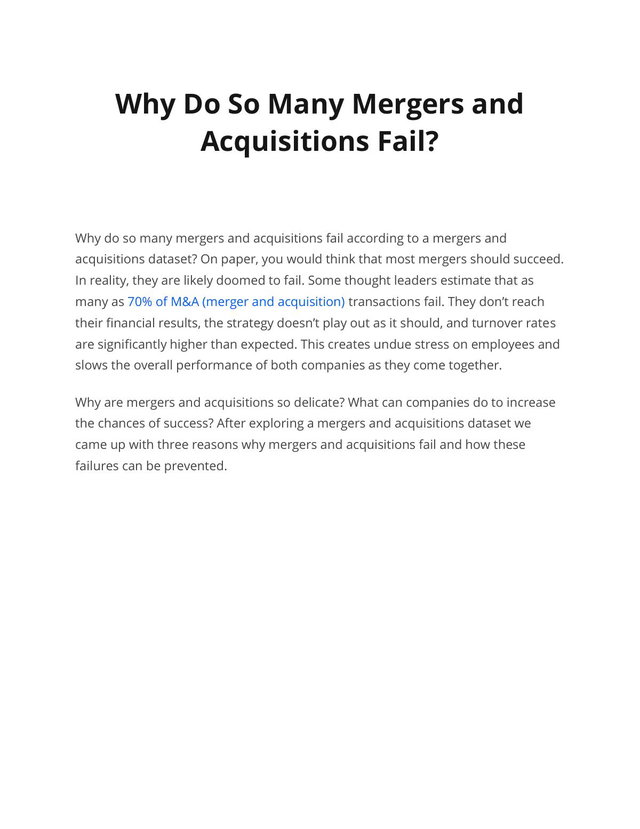 Why Do So Many Mergers and Acquisitions Fail?

Why do so many mergers and acquisitions fail according to a mergers and acquisitions dataset? On paper, you would think that most mergers should succeed. In reality, they are likely doomed to fail. Some thought leaders estimate that as many as 70% of M&A (merger and acquisition) transactions fail. They don't reach their financial results, the strategy doesn't play out as it should, and turnover rates are significantly higher than expected. This creates undue stress on employees and slows the overall performance of both companies as they come together.

Why are mergers and acquisitions so delicate? What can companies do to increase the chances of success? After exploring a mergers and acquisitions dataset we came up with three reasons why mergers and acquisitions fail and how these failures can be prevented.